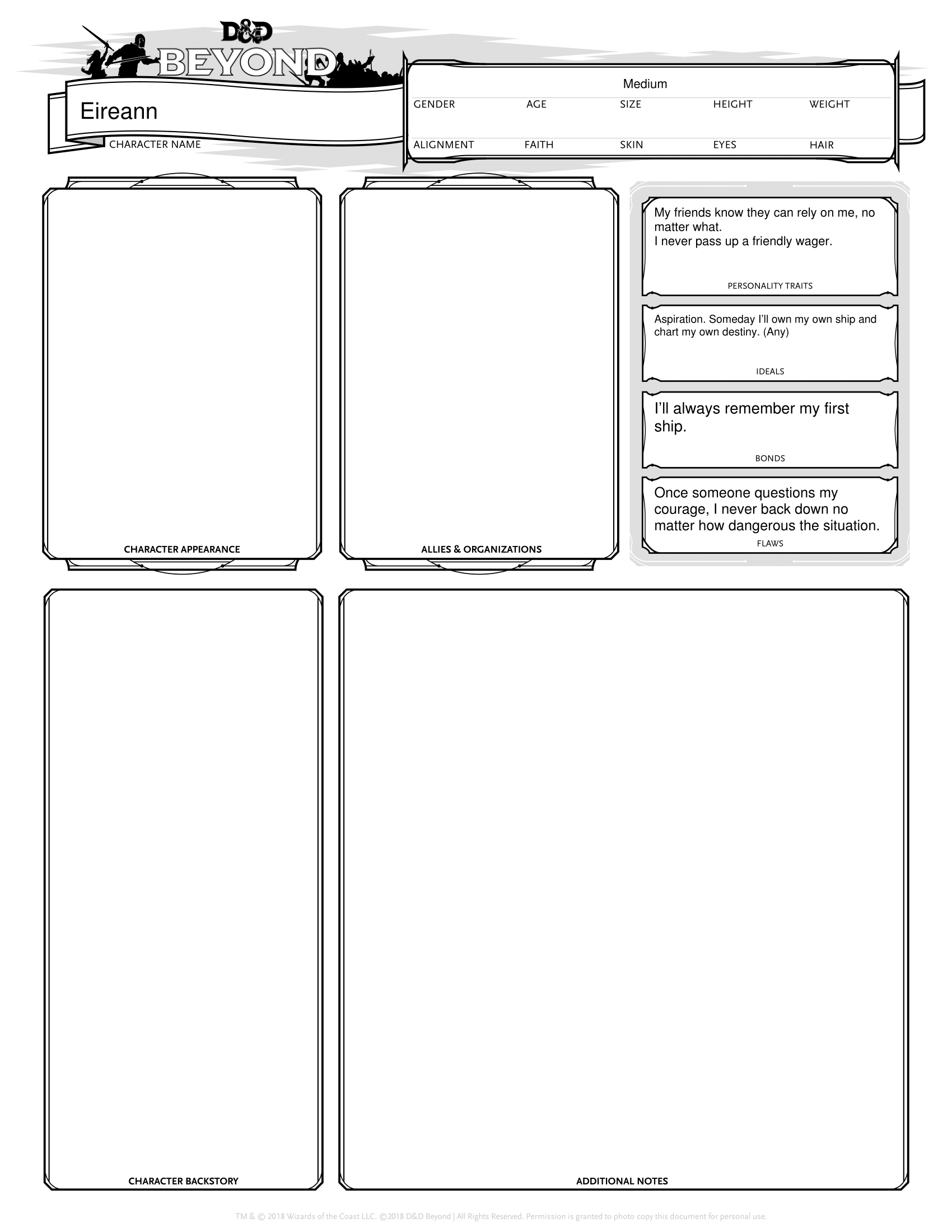 D&D BEYOND

Eireann
CHARACTER NAME

Medium
GENDER AGE SIZE HEIGHT WEIGHT
ALIGNMENT FAITH SKIN EYES HAIR

CHARACTER APPEARANCE

ALLIES & ORGANIZATIONS

My friends know they can rely on me, no matter what.
I never pass up a friendly wager.
PERSONALITY TRAITS

Aspiration. Someday I'll own my own ship and chart my own destiny. (Any)
IDEALS

I'll always remember my first ship.
BONDS

Once someone questions my courage, I never back down no matter how dangerous the situation.
FLAWS

CHARACTER BACKSTORY

ADDITIONAL NOTES

TM & © 2018 Wizards of the Coast LLC. ©2018 D&D Beyond | All Rights Reserved. Permission is granted to photo copy this document for personal use.